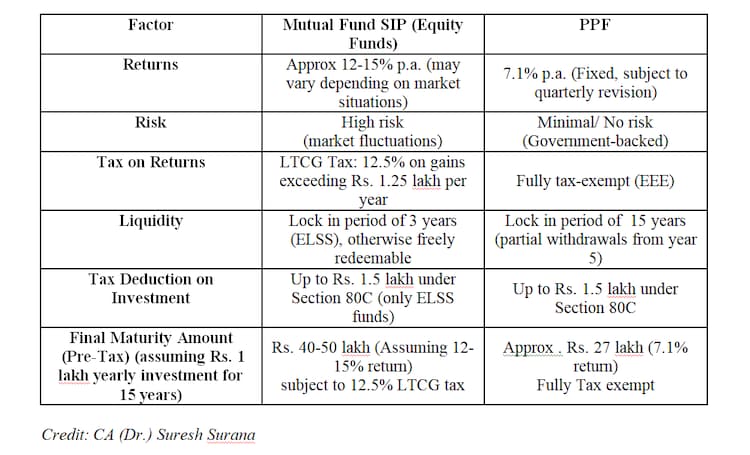 | Factor | Mutual Fund SIP (Equity Funds) | PPF |
|---|---|---|
| Returns | Approx 12-15% p.a. (may vary depending on market situations) | 7.1% p.a. (Fixed, subject to quarterly revision) |
| Risk | High risk (market fluctuations) | Minimal/ No risk (Government-backed) |
| Tax on Returns | LTCG Tax: 12.5% on gains exceeding Rs. 1.25 lakh per year | Fully tax-exempt (EEE) |
| Liquidity | Lock in period of 3 years (ELSS), otherwise freely redeemable | Lock in period of 15 years (partial withdrawals from year 5) |
| Tax Deduction on Investment | Up to Rs. 1.5 lakh under Section 80C (only ELSS funds) | Up to Rs. 1.5 lakh under Section 80C |
| Final Maturity Amount (Pre-Tax) (assuming Rs. 1 lakh yearly investment for 15 years) | Rs. 40-50 lakh (Assuming 12-15% return) subject to 12.5% LTCG tax | Approx . Rs. 27 lakh (7.1% return) Fully Tax exempt |

Credit: CA (Dr.) Suresh Surana